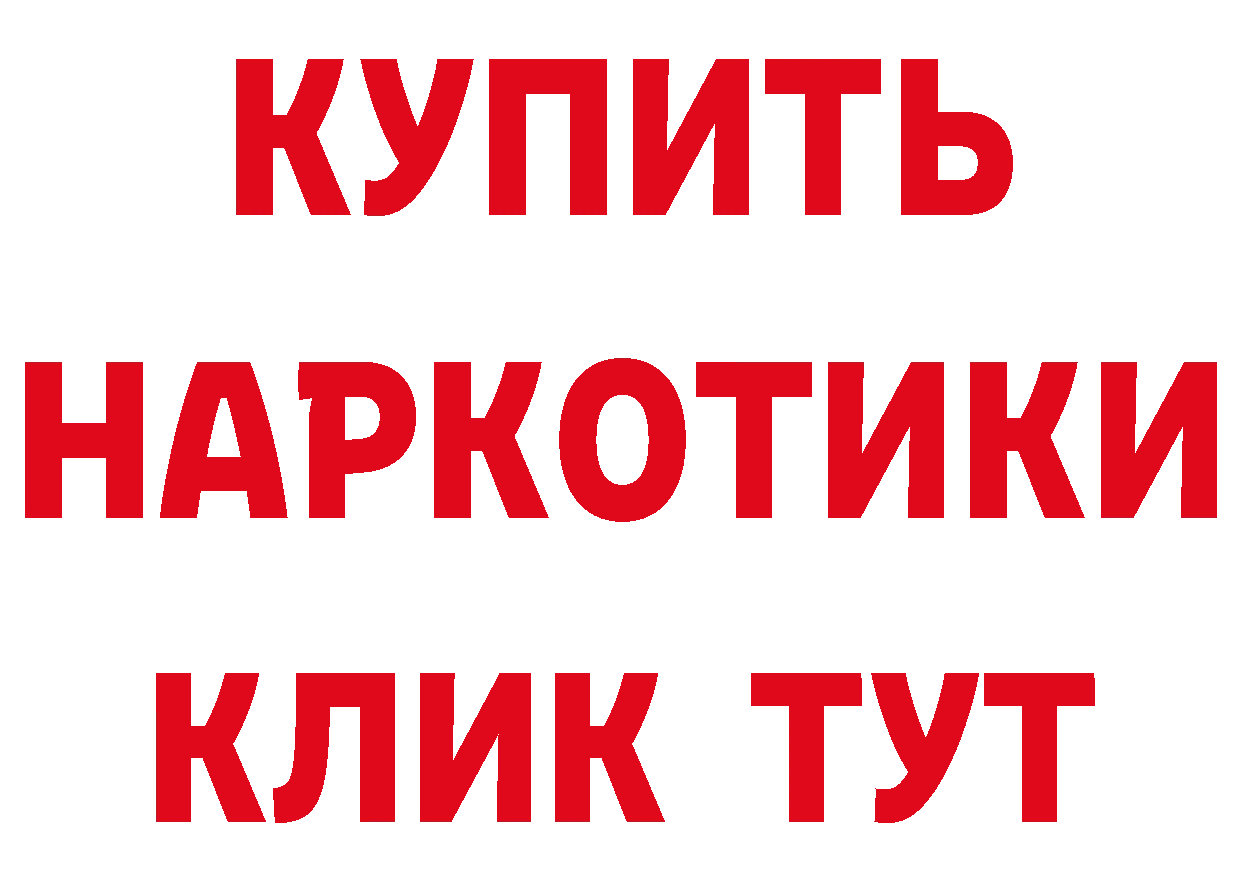 КУПИТЬ НАРКОТИКИ КЛИК ТУТ